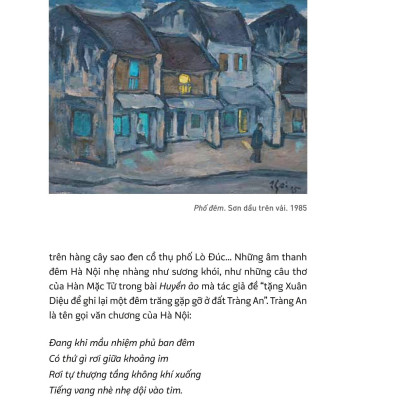 Phố đêm. Sơn dầu trên vải. 1985

trên hàng cây sao đen cổ thụ phố Lò Đúc... Những âm thanh đêm Hà Nội nhẹ nhàng như sương khói, như những câu thơ của Hàn Mặc Tử trong bài Huyền ảo mà tác giả đề "tặng Xuân Diệu để ghi lại một đêm trăng gặp gỡ ở đất Tràng An". Tràng An là tên gọi văn chương của Hà Nội:

Đang khi mầu nhiệm phủ ban đêm
Có thứ gì rơi giữa khoảng im
Rơi tự thượng tầng không khí xuống
Tiếng vang nhè nhẹ dội vào tim.